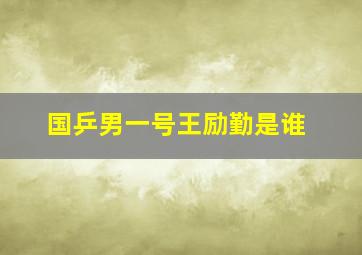 国乒男一号王励勤是谁